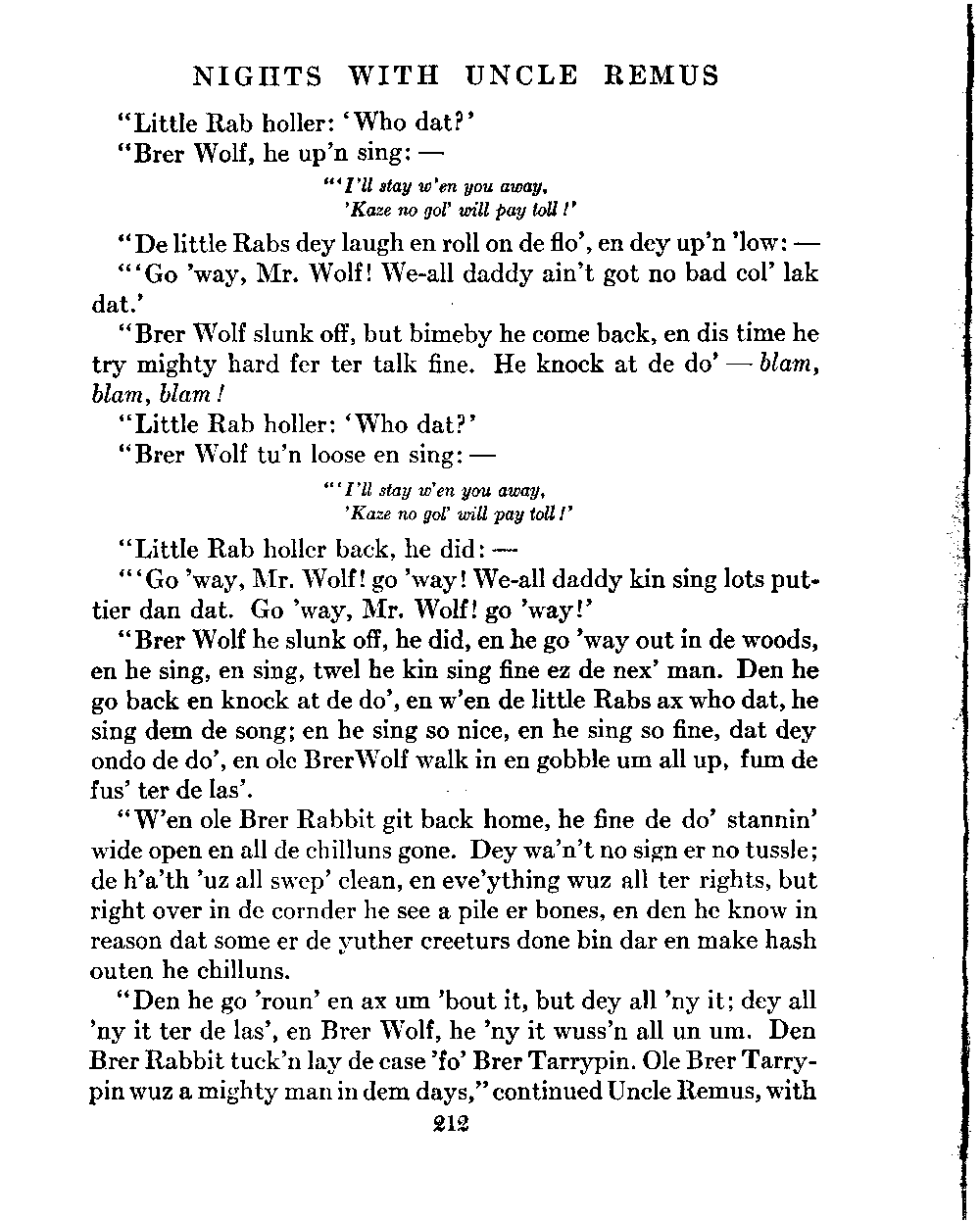 NIGHTS WITH UNCLE REMUS

"Little Rab holler: 'Who dat?'

"Brer Wolf, he up'n sing: —

"'I'll stay w'en you away,
'Kaze no gol' will pay toll!'

"De little Rabs dey laugh en roll on de flo', en dey up'n 'low: —

"'Go 'way, Mr. Wolf! We-all daddy ain't got no bad col' lak dat.'

"Brer Wolf slunk off, but bimeby he come back, en dis time he try mighty hard fer ter talk fine. He knock at de do' — blam, blam, blam!

"Little Rab holler: 'Who dat?'

"Brer Wolf tu'n loose en sing: —

"'I'll stay w'en you away,
'Kaze no gol' will pay toll!'

"Little Rab holler back, he did: —

"'Go 'way, Mr. Wolf! go 'way! We-all daddy kin sing lots puttier dan dat. Go 'way, Mr. Wolf! go 'way!'

"Brer Wolf he slunk off, he did, en he go 'way out in de woods, en he sing, en sing, twel he kin sing fine ez de nex' man. Den he go back en knock at de do', en w'en de little Rabs ax who dat, he sing dem de song; en he sing so nice, en he sing so fine, dat dey ondo de do', en ole BrerWolf walk in en gobble um all up, fum de fus' ter de las'.

"W'en ole Brer Rabbit git back home, he fine de do' stannin' wide open en all de chilluns gone. Dey wa'n't no sign er no tussle; de h'a'th 'uz all swep' clean, en eve'ything wuz all ter rights, but right over in de cornder he see a pile er bones, en den he know in reason dat some er de yuther creeturs done bin dar en make hash outen he chilluns.

"Den he go 'roun' en ax um 'bout it, but dey all 'ny it; dey all 'ny it ter de las', en Brer Wolf, he 'ny it wuss'n all un um. Den Brer Rabbit tuck'n lay de case 'fo' Brer Tarrypin. Ole Brer Tarrypin wuz a mighty man in dem days," continued Uncle Remus, with

212